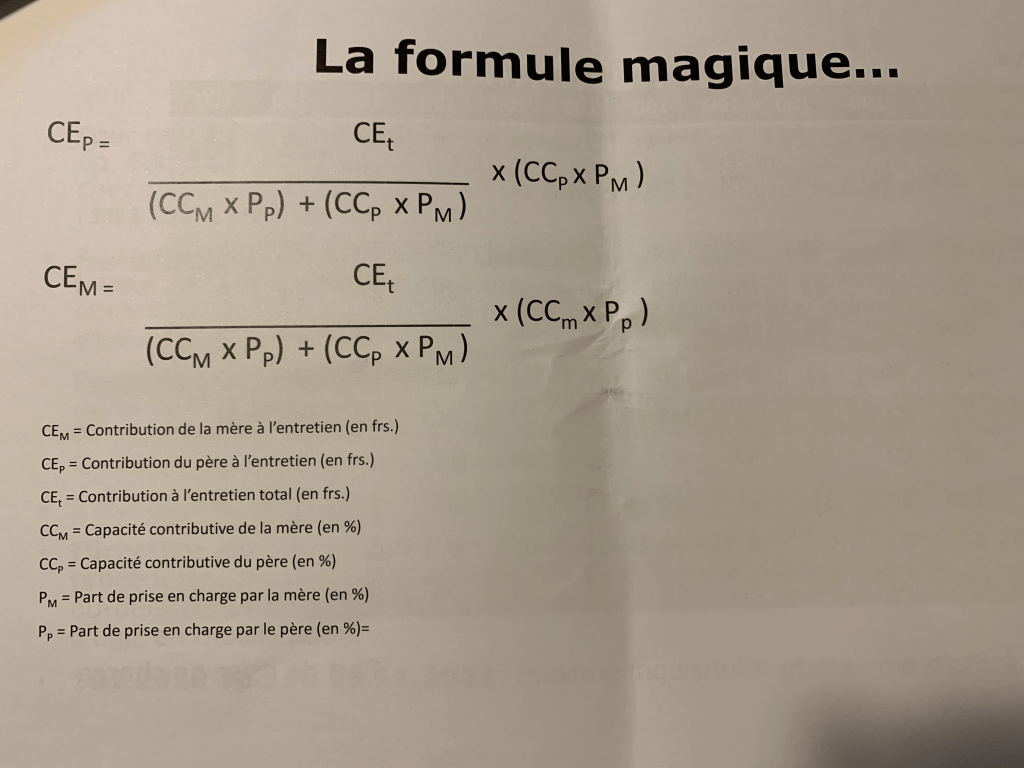 La formule magique...

$CE_P = \frac{CE_t}{(CC_M \times P_P) + (CC_P \times P_M)} \times (CC_P \times P_M)$

$CE_M = \frac{CE_t}{(CC_M \times P_P) + (CC_P \times P_M)} \times (CC_m \times P_p)$

$CE_M$ = Contribution de la mère à l'entretien (en frs.)

$CE_P$ = Contribution du père à l'entretien (en frs.)

$CE_t$ = Contribution à l'entretien total (en frs.)

$CC_M$ = Capacité contributive de la mère (en %)

$CC_P$ = Capacité contributive du père (en %)

$P_M$ = Part de prise en charge par la mère (en %)

$P_P$ = Part de prise en charge par le père (en %)=